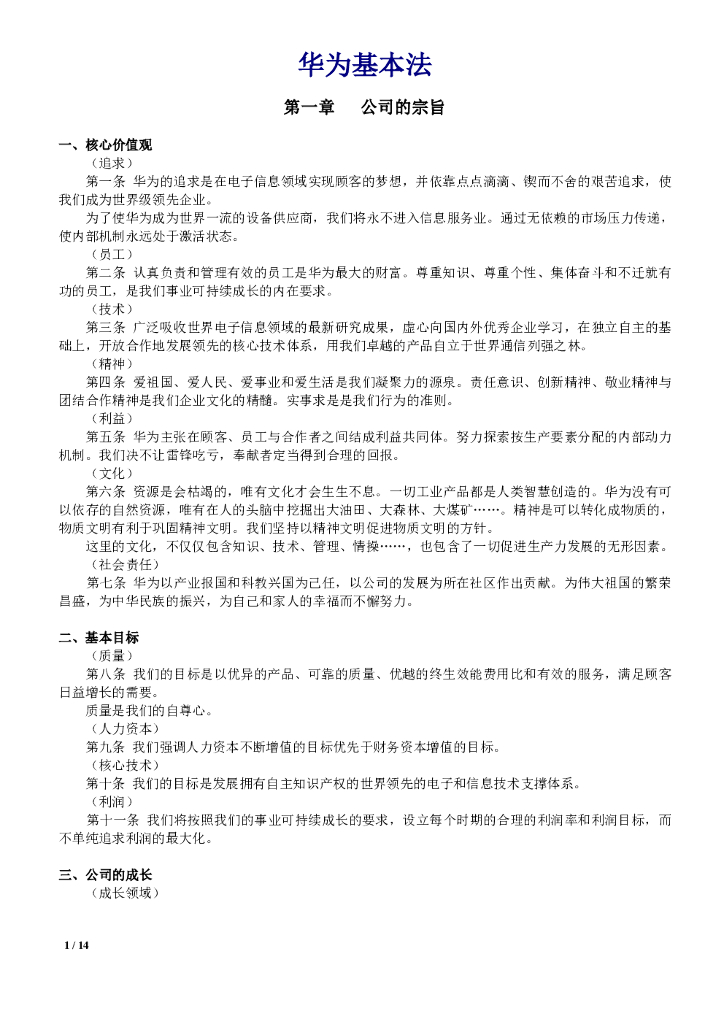 华为基本法

第一章　公司的宗旨

一、核心价值观

（追求）

第一条 华为的追求是在电子信息领域实现顾客的梦想，并依靠点点滴滴、锲而不舍的艰苦追求，使我们成为世界级领先企业。

为了使华为成为世界一流的设备供应商，我们将永不进入信息服务业。通过无依赖的市场压力传递，使内部机制永远处于激活状态。

（员工）

第二条 认真负责和管理有效的员工是华为最大的财富。尊重知识、尊重个性、集体奋斗和不迁就有功的员工，是我们事业可持续成长的内在要求。

（技术）

第三条 广泛吸收世界电子信息领域的最新研究成果，虚心向国内外优秀企业学习，在独立自主的基础上，开放合作地发展领先的核心技术体系，用我们卓越的产品自立于世界通信列强之林。

（精神）

第四条 爱祖国、爱人民、爱事业和爱生活是我们凝聚力的源泉。责任意识、创新精神、敬业精神与团结合作精神是我们企业文化的精髓。实事求是是我们行为的准则。

（利益）

第五条 华为主张在顾客、员工与合作者之间结成利益共同体。努力探索按生产要素分配的内部动力机制。我们决不让雷锋吃亏，奉献者定当得到合理的回报。

（文化）

第六条 资源是会枯竭的，唯有文化才会生生不息。一切工业产品都是人类智慧创造的。华为没有可以依存的自然资源，唯有在人的头脑中挖掘出大油田、大森林、大煤矿……。精神是可以转化成物质的，物质文明有利于巩固精神文明。我们坚持以精神文明促进物质文明的方针。

这里的文化，不仅仅包含知识、技术、管理、情操……，也包含了一切促进生产力发展的无形因素。

（社会责任）

第七条 华为以产业报国和科教兴国为己任，以公司的发展为所在社区作出贡献。为伟大祖国的繁荣昌盛，为中华民族的振兴，为自己和家人的幸福而不懈努力。

二、基本目标

（质量）

第八条 我们的目标是以优异的产品、可靠的质量、优越的终生效能费用比和有效的服务，满足顾客日益增长的需要。

质量是我们的自尊心。

（人力资本）

第九条 我们强调人力资本不断增值的目标优先于财务资本增值的目标。

（核心技术）

第十条 我们的目标是发展拥有自主知识产权的世界领先的电子和信息技术支撑体系。

（利润）

第十一条 我们将按照我们的事业可持续成长的要求，设立每个时期的合理的利润率和利润目标，而不单纯追求利润的最大化。

三、公司的成长

（成长领域）

1 / 14